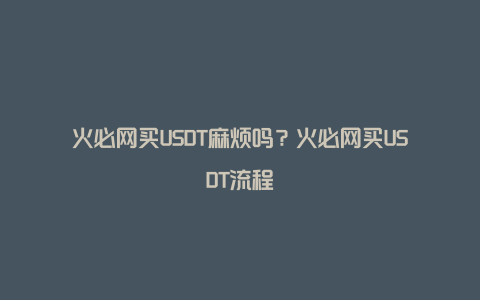 火必网买USDT麻烦吗？火必网买USDT流程